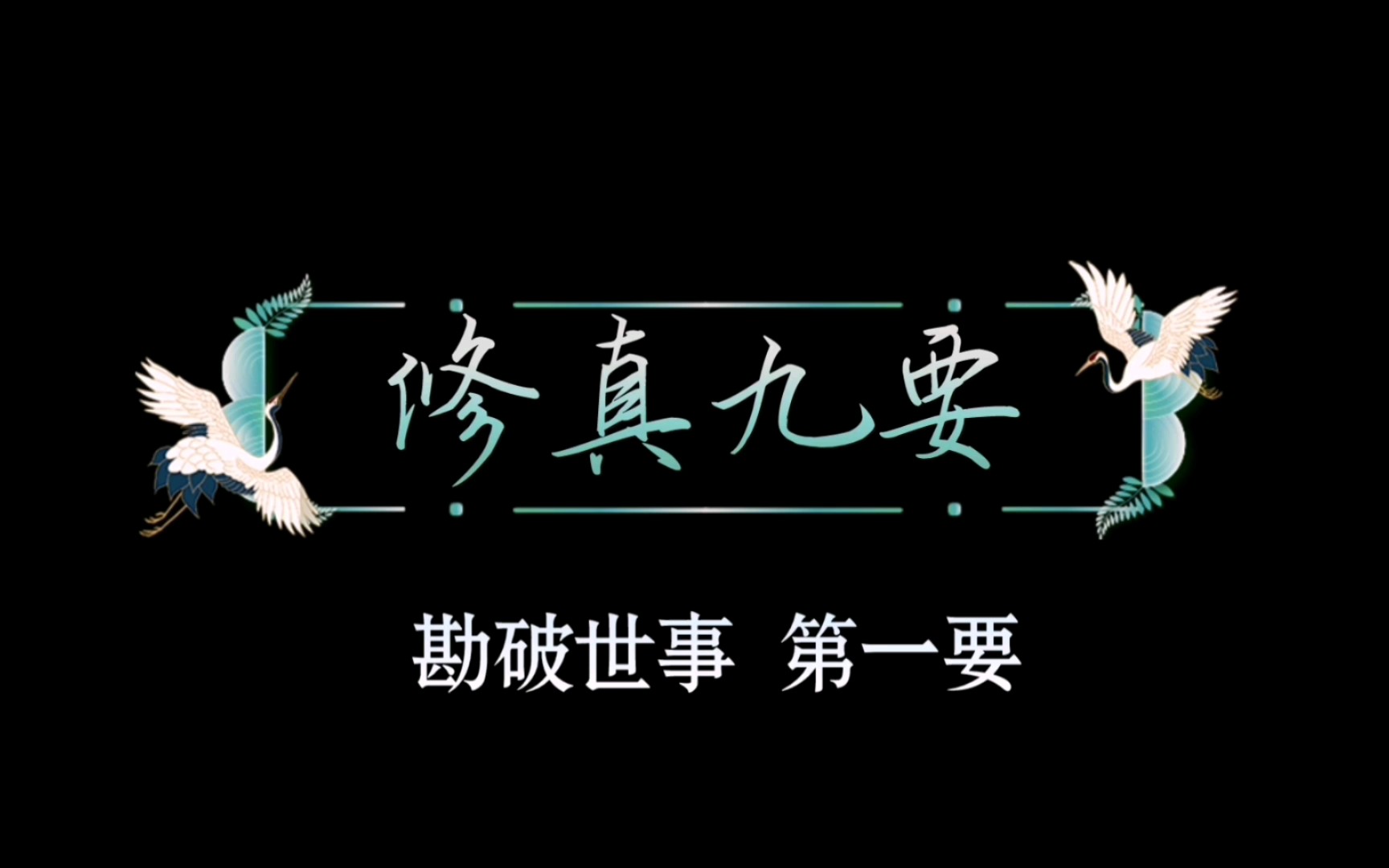 修真九要

勘破世事 第一要